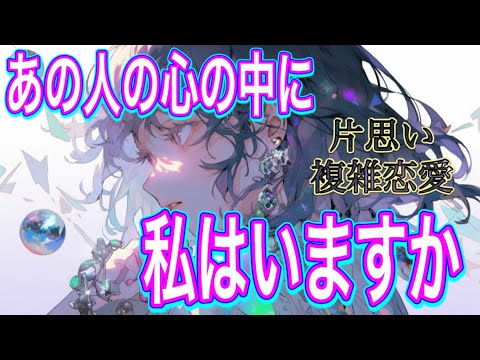 あの人の心の中に

片思い
複雑恋愛

私はいますか